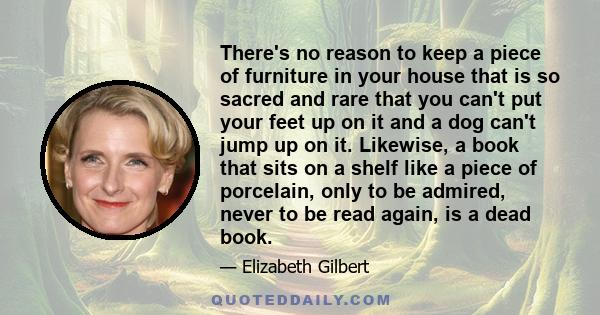 There's no reason to keep a piece of furniture in your house that is so sacred and rare that you can't put your feet up on it and a dog can't jump up on it. Likewise, a book that sits on a shelf like a piece of porcelain, only to be admired, never to be read again, is a dead book.

— Elizabeth Gilbert

QUOTEDDAILY.COM